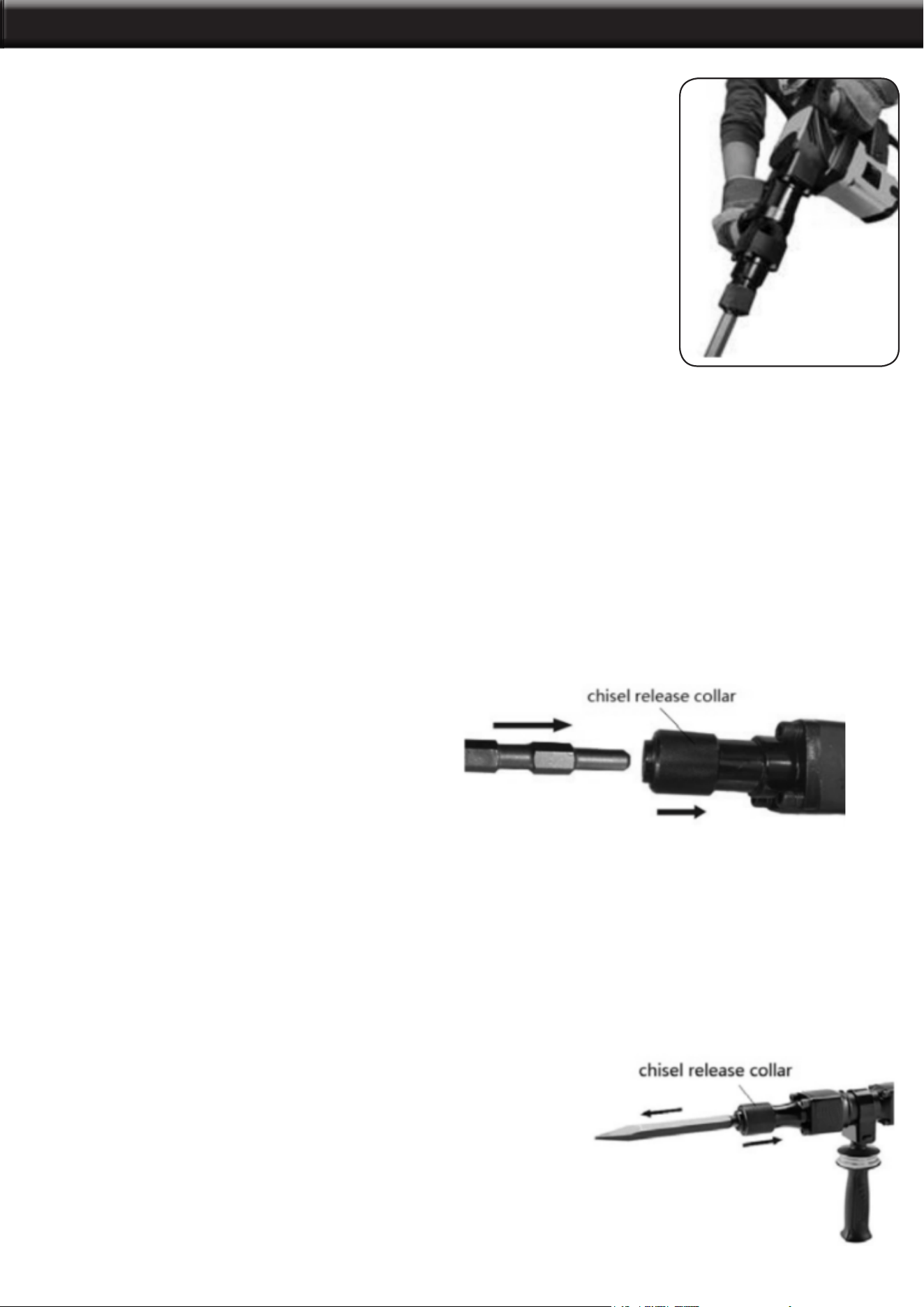 chisel release collar

chisel release collar